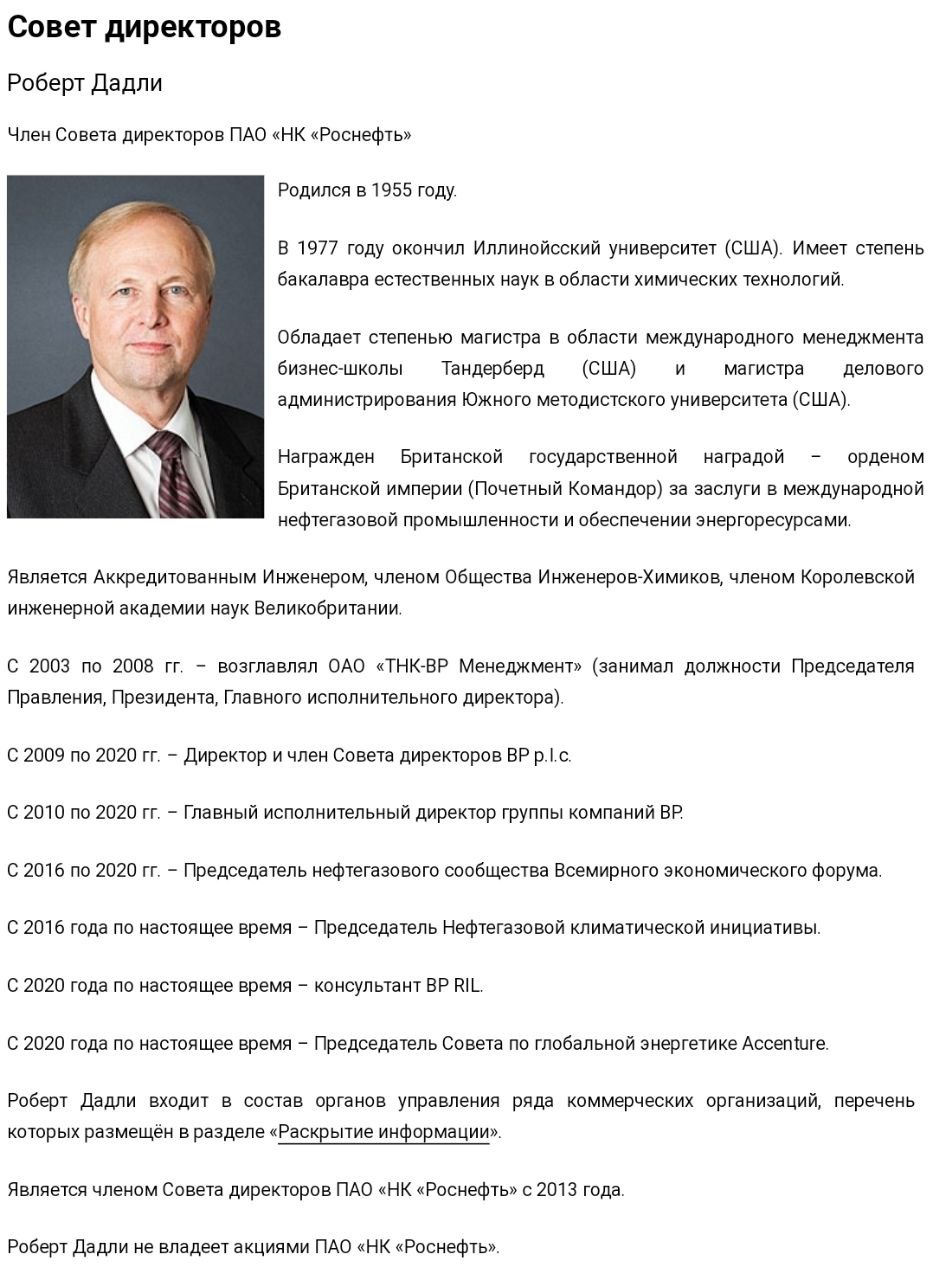 Совет директоров

Роберт Дадли

Член Совета директоров ПАО «НК «Роснефть»

Родился в 1955 году.

В 1977 году окончил Иллинойсский университет (США). Имеет степень бакалавра естественных наук в области химических технологий.

Обладает степенью магистра в области международного менеджмента бизнес-школы Тандерберд (США) и магистра делового администрирования Южного методистского университета (США).

Награжден Британской государственной наградой – орденом Британской империи (Почетный Командор) за заслуги в международной нефтегазовой промышленности и обеспечении энергоресурсами.

Является Аккредитованным Инженером, членом Общества Инженеров-Химиков, членом Королевской инженерной академии наук Великобритании.

С 2003 по 2008 гг. – возглавлял ОАО «ТНК-ВР Менеджмент» (занимал должности Председателя Правления, Президента, Главного исполнительного директора).

С 2009 по 2020 гг. – Директор и член Совета директоров BP p.l.c.

С 2010 по 2020 гг. – Главный исполнительный директор группы компаний BP.

С 2016 по 2020 гг. – Председатель нефтегазового сообщества Всемирного экономического форума.

С 2016 года по настоящее время – Председатель Нефтегазовой климатической инициативы.

С 2020 года по настоящее время – консультант BP RIL.

С 2020 года по настоящее время – Председатель Совета по глобальной энергетике Accenture.

Роберт Дадли входит в состав органов управления ряда коммерческих организаций, перечень которых размещён в разделе «Раскрытие информации».

Является членом Совета директоров ПАО «НК «Роснефть» с 2013 года.

Роберт Дадли не владеет акциями ПАО «НК «Роснефть».